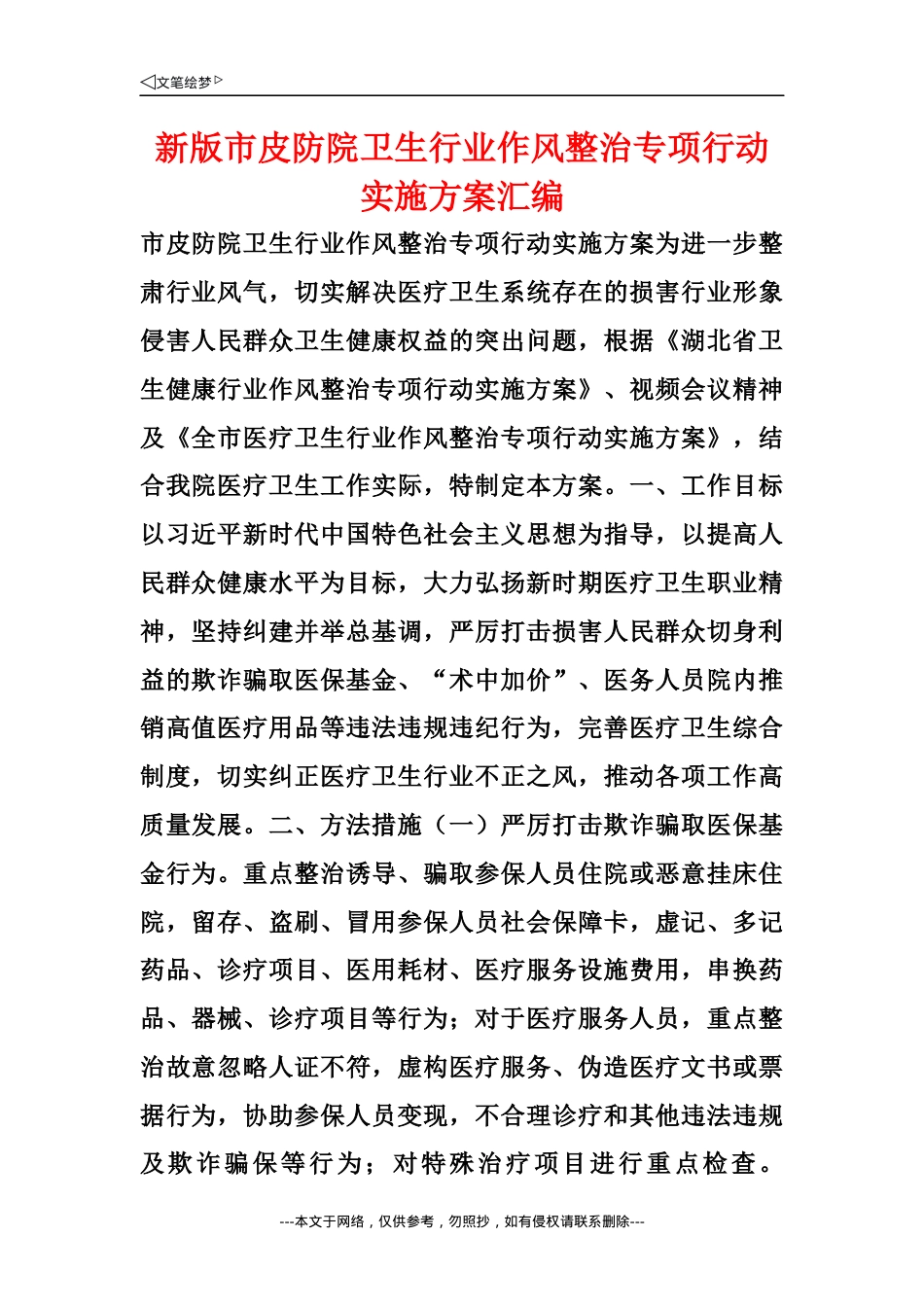 ◁文笔绘梦▷

新版市皮防院卫生行业作风整治专项行动实施方案汇编

市皮防院卫生行业作风整治专项行动实施方案为进一步整肃行业风气，切实解决医疗卫生系统存在的损害行业形象侵害人民群众卫生健康权益的突出问题，根据《湖北省卫生健康行业作风整治专项行动实施方案》、视频会议精神及《全市医疗卫生行业作风整治专项行动实施方案》，结合我院医疗卫生工作实际，特制定本方案。一、工作目标以习近平新时代中国特色社会主义思想为指导，以提高人民群众健康水平为目标，大力弘扬新时期医疗卫生职业精神，坚持纠建并举总基调，严厉打击损害人民群众切身利益的欺诈骗取医保基金、“术中加价”、医务人员院内推销高值医疗用品等违法违规违纪行为，完善医疗卫生综合制度，切实纠正医疗卫生行业不正之风，推动各项工作高质量发展。二、方法措施（一）严厉打击欺诈骗取医保基金行为。重点整治诱导、骗取参保人员住院或恶意挂床住院，留存、盗刷、冒用参保人员社会保障卡，虚记、多记药品、诊疗项目、医用耗材、医疗服务设施费用，串换药品、器械、诊疗项目等行为；对于医疗服务人员，重点整治故意忽略人证不符，虚构医疗服务、伪造医疗文书或票据行为，协助参保人员变现，不合理诊疗和其他违法违规及欺诈骗保等行为；对特殊治疗项目进行重点检查。

---本文于网络，仅供参考，勿照抄，如有侵权请联系删除---